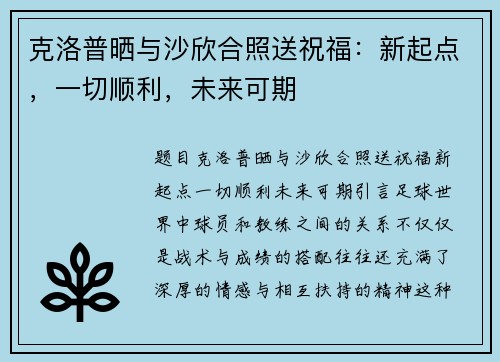 克洛普晒与沙欣合照送祝福：新起点，一切顺利，未来可期

题目克洛普晒与沙欣合照送祝福新起点一切顺利未来可期引言足球世界中球员和教练之间的关系不仅仅是战术与成绩的搭配往往还充满了深厚的情感与相互扶持的精神这种